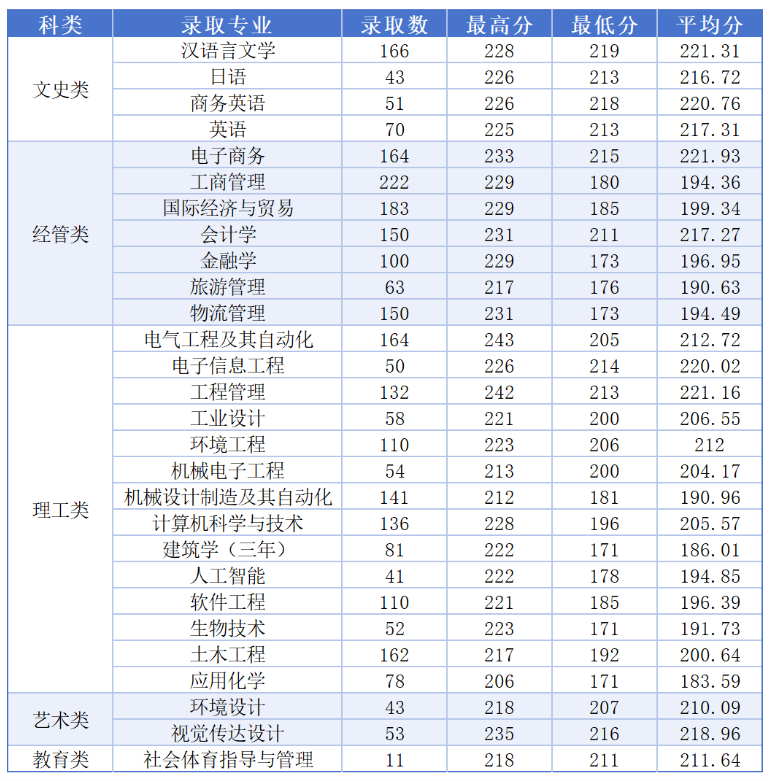 | 科类 | 录取专业 | 录取数 | 最高分 | 最低分 | 平均分 |
|---|---|---|---|---|---|
| 文史类 | 汉语言文学 | 166 | 228 | 219 | 221.31 |
| | 日语 | 43 | 226 | 213 | 216.72 |
| | 商务英语 | 51 | 226 | 218 | 220.76 |
| | 英语 | 70 | 225 | 213 | 217.31 |
| 经管类 | 电子商务 | 164 | 233 | 215 | 221.93 |
| | 工商管理 | 222 | 229 | 180 | 194.36 |
| | 国际经济与贸易 | 183 | 229 | 185 | 199.34 |
| | 会计学 | 150 | 231 | 211 | 217.27 |
| | 金融学 | 100 | 229 | 173 | 196.95 |
| | 旅游管理 | 63 | 217 | 176 | 190.63 |
| | 物流管理 | 150 | 231 | 173 | 194.49 |
| 理工类 | 电气工程及其自动化 | 164 | 243 | 205 | 212.72 |
| | 电子信息工程 | 50 | 226 | 214 | 220.02 |
| | 工程管理 | 132 | 242 | 213 | 221.16 |
| | 工业设计 | 58 | 221 | 200 | 206.55 |
| | 环境工程 | 110 | 223 | 206 | 212 |
| | 机械电子工程 | 54 | 213 | 200 | 204.17 |
| | 机械设计制造及其自动化 | 141 | 212 | 181 | 190.96 |
| | 计算机科学与技术 | 136 | 228 | 196 | 205.57 |
| | 建筑学（三年） | 81 | 222 | 171 | 186.01 |
| | 人工智能 | 41 | 222 | 178 | 194.85 |
| | 软件工程 | 110 | 221 | 185 | 196.39 |
| | 生物技术 | 52 | 223 | 171 | 191.73 |
| | 土木工程 | 162 | 217 | 192 | 200.64 |
| | 应用化学 | 78 | 206 | 171 | 183.59 |
| 艺术类 | 环境设计 | 43 | 218 | 207 | 210.09 |
| | 视觉传达设计 | 53 | 235 | 216 | 218.96 |
| 教育类 | 社会体育指导与管理 | 11 | 218 | 211 | 211.64 |